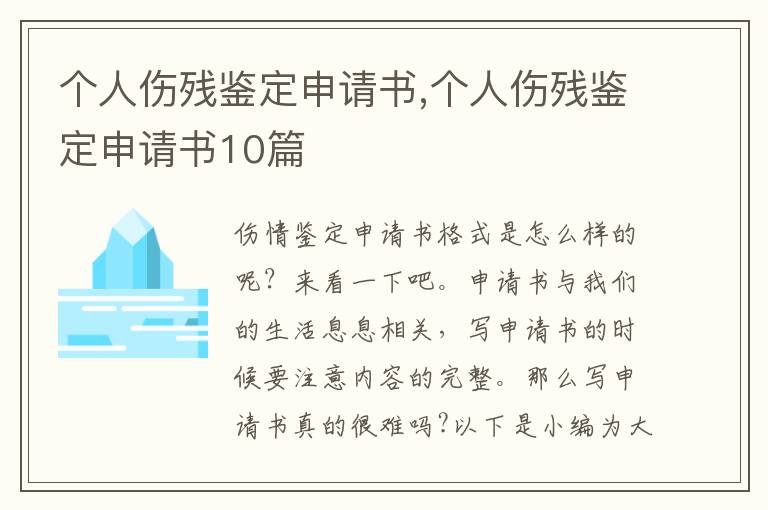 个人伤残鉴定申请书,个人伤残鉴定申请书10篇

伤情鉴定申请书格式是怎么样的呢？来看一下吧。申请书与我们的生活息息相关，写申请书的时候要注意内容的完整。那么写申请书真的很难吗?以下是小编为大